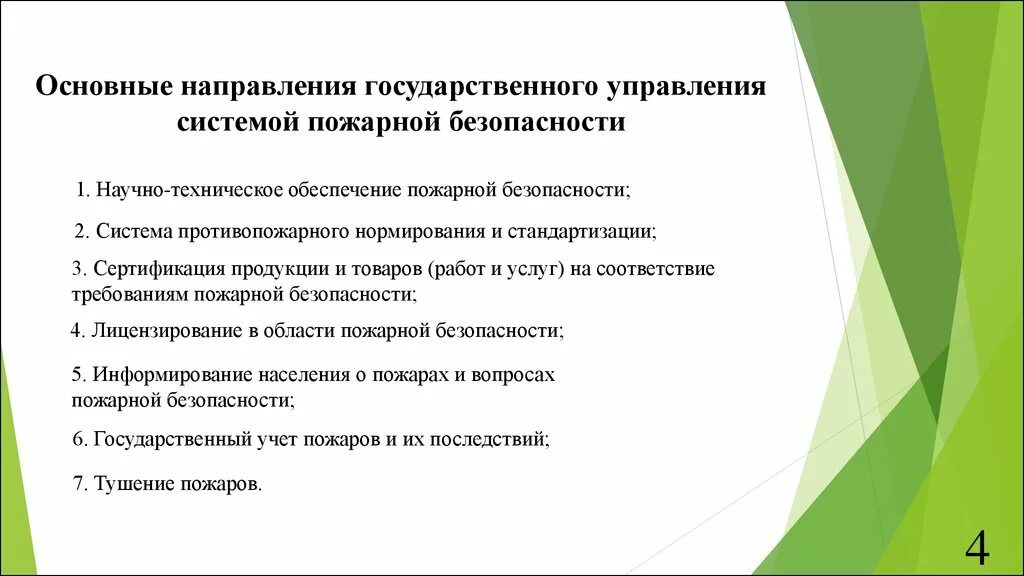 Основные направления государственного управления системой пожарной безопасности

1. Научно-техническое обеспечение пожарной безопасности;

2. Система противопожарного нормирования и стандартизации;

3. Сертификация продукции и товаров (работ и услуг) на соответствие требованиям пожарной безопасности;

4. Лицензирование в области пожарной безопасности;

5. Информирование населения о пожарах и вопросах пожарной безопасности;

6. Государственный учет пожаров и их последствий;

7. Тушение пожаров.

4